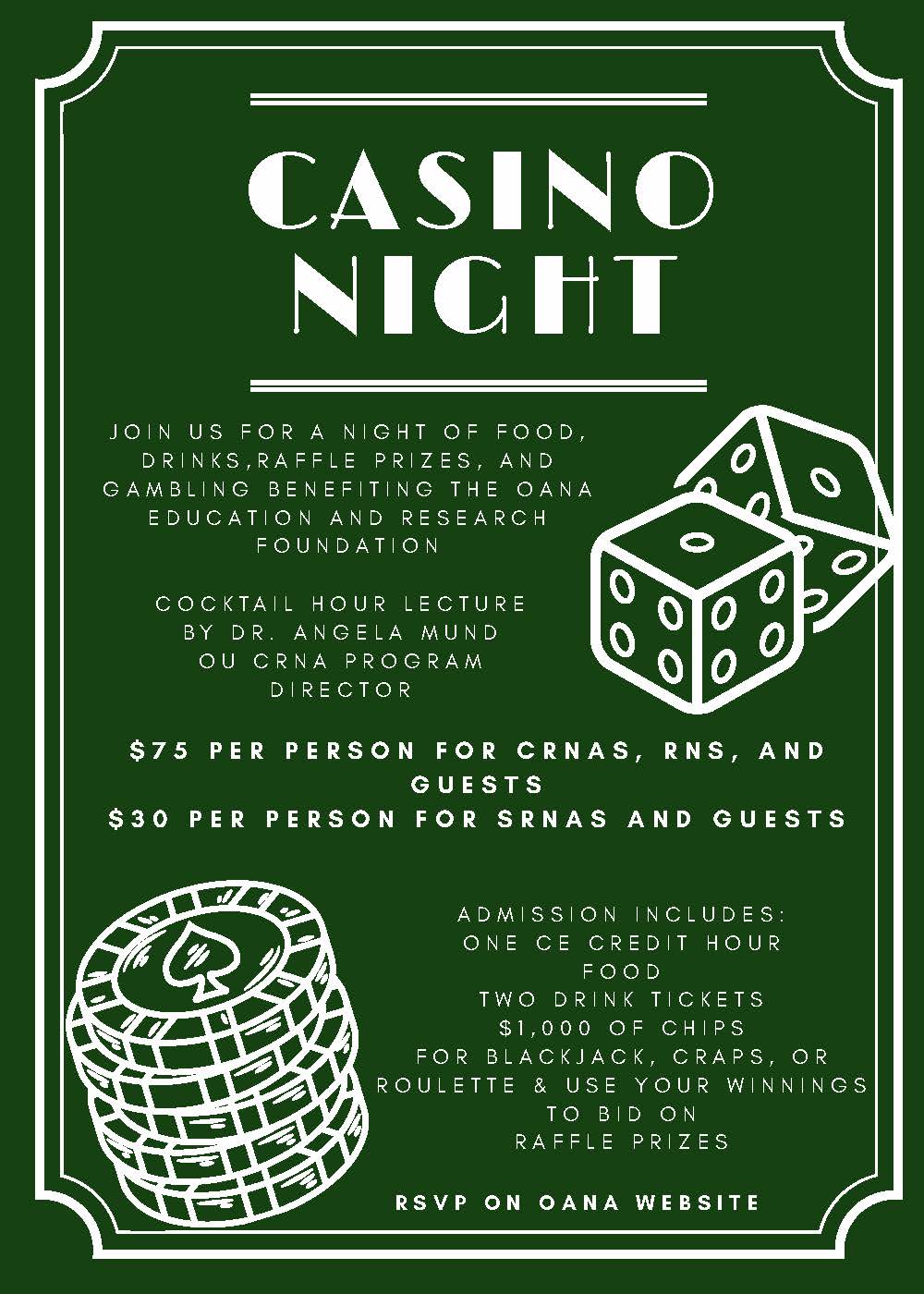 CASINO NIGHT

JOIN US FOR A NIGHT OF FOOD, DRINKS,RAFFLE PRIZES, AND GAMBLING BENEFITING THE OANA EDUCATION AND RESEARCH FOUNDATION

COCKTAIL HOUR LECTURE
BY DR. ANGELA MUND
OU CRNA PROGRAM
DIRECTOR

$75 PER PERSON FOR CRNAS, RNS, AND GUESTS
$30 PER PERSON FOR SRNAS AND GUESTS

ADMISSION INCLUDES:
ONE CE CREDIT HOUR
FOOD
TWO DRINK TICKETS
$1,000 OF CHIPS
FOR BLACKJACK, CRAPS, OR ROULETTE & USE YOUR WINNINGS TO BID ON RAFFLE PRIZES

RSVP ON OANA WEBSITE